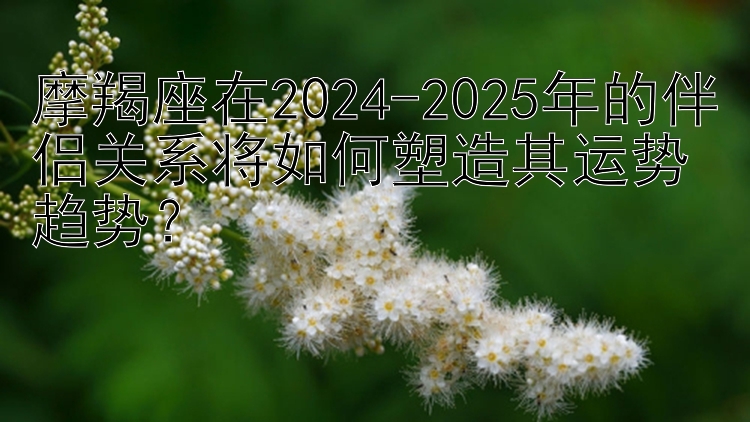 摩羯座在2024-2025年的伴侣关系将如何塑造其运势趋势？